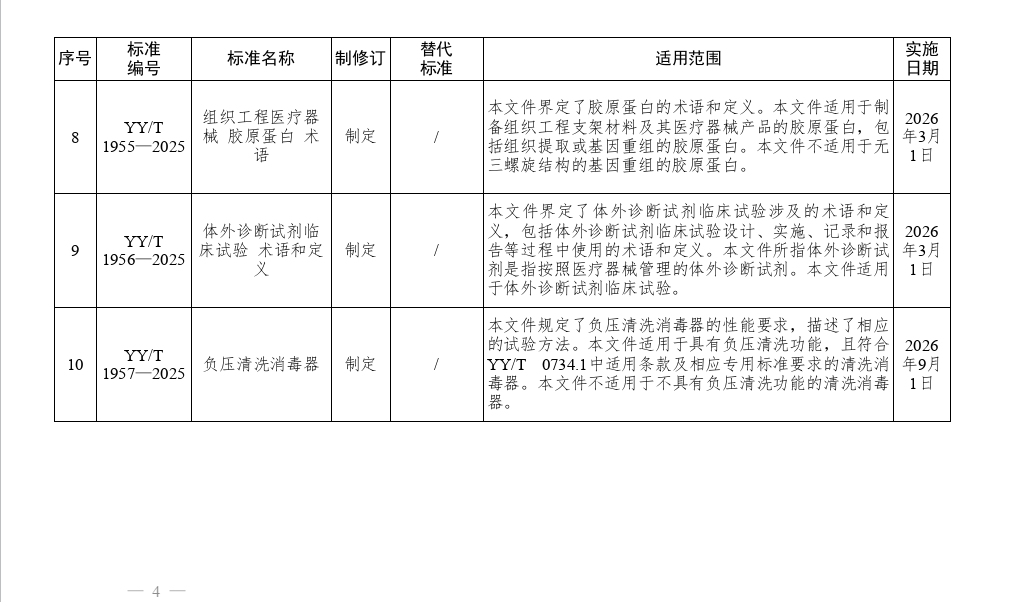 | 序号 | 标准编号 | 标准名称 | 制修订 | 替代标准 | 适用范围 | 实施日期 |
|---|---|---|---|---|---|---|
| 8 | YY/T 1955—2025 | 组织工程医疗器械 胶原蛋白 术语 | 制定 | / | 本文件界定了胶原蛋白的术语和定义。本文件适用于制备组织工程支架材料及其医疗器械产品的胶原蛋白，包括组织提取或基因重组的胶原蛋白。本文件不适用于无三螺旋结构的基因重组的胶原蛋白。 | 2026年3月1日 |
| 9 | YY/T 1956—2025 | 体外诊断试剂临床试验 术语和定义 | 制定 | / | 本文件界定了体外诊断试剂临床试验涉及的术语和定义，包括体外诊断试剂临床试验设计、实施、记录和报告等过程中使用的术语和定义。本文件所指体外诊断试剂是指按照医疗器械管理的体外诊断试剂。本文件适用于体外诊断试剂临床试验。 | 2026年3月1日 |
| 10 | YY/T 1957—2025 | 负压清洗消毒器 | 制定 | / | 本文件规定了负压清洗消毒器的性能要求，描述了相应的试验方法。本文件适用于具有负压清洗功能，且符合YY/T 0734.1中适用条款及相应专用标准要求的清洗消毒器。本文件不适用于不具有负压清洗功能的清洗消毒器。 | 2026年9月1日 |

— 4 —